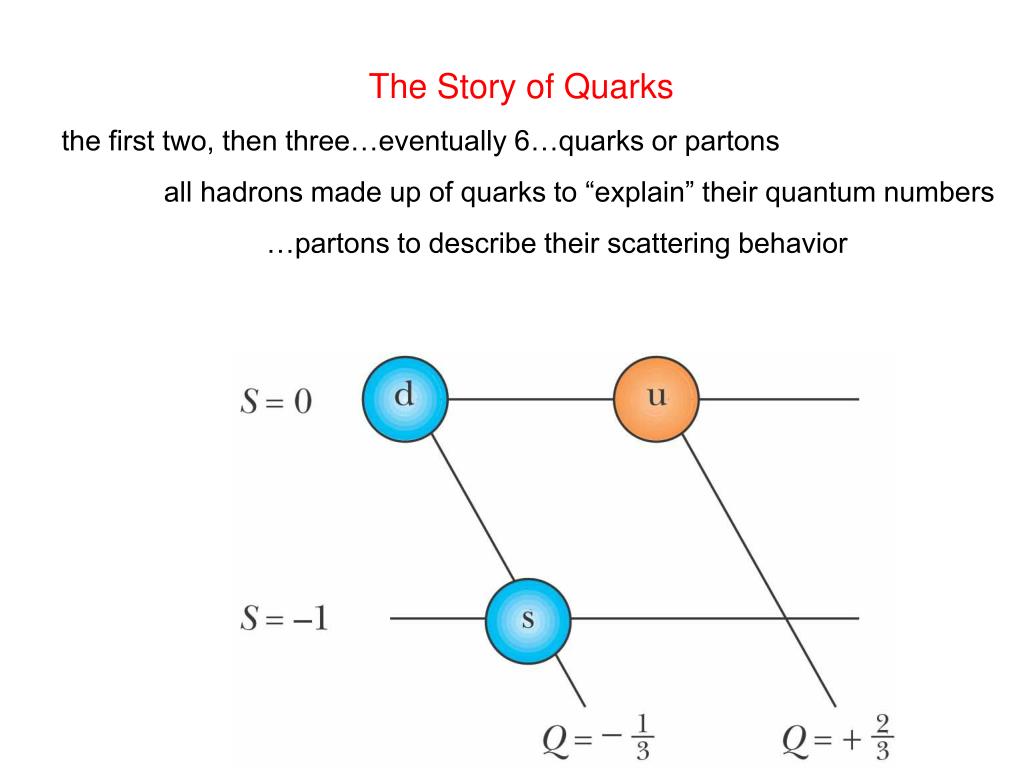 The Story of Quarks

the first two, then three…eventually 6…quarks or partons

all hadrons made up of quarks to “explain” their quantum numbers

…partons to describe their scattering behavior

$S = 0$

d

u

$S = -1$

s

$Q = -\frac{1}{3}$

$Q = +\frac{2}{3}$